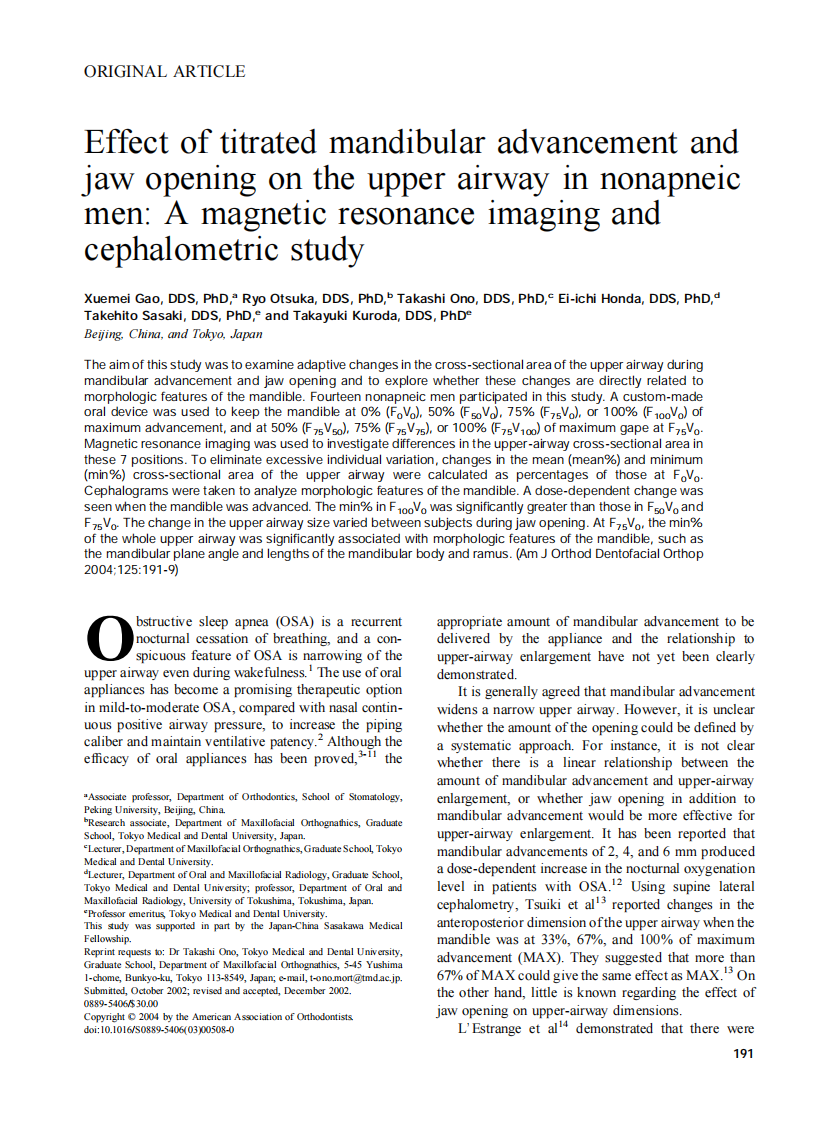 ORIGINAL ARTICLE

Effect of titrated mandibular advancement and jaw opening on the upper airway in nonapneic men: A magnetic resonance imaging and cephalometric study

Xuemei Gao, DDS, PhD,$^a$ Ryo Otsuka, DDS, PhD,$^b$ Takashi Ono, DDS, PhD,$^c$ Ei-ichi Honda, DDS, PhD,$^d$ Takehito Sasaki, DDS, PhD,$^e$ and Takayuki Kuroda, DDS, PhD$^e$
Beijing, China, and Tokyo, Japan

The aim of this study was to examine adaptive changes in the cross-sectional area of the upper airway during mandibular advancement and jaw opening and to explore whether these changes are directly related to morphologic features of the mandible. Fourteen nonapneic men participated in this study. A custom-made oral device was used to keep the mandible at 0% ($F_0V_0$), 50% ($F_{50}V_0$), 75% ($F_{75}V_0$), or 100% ($F_{100}V_0$) of maximum advancement, and at 50% ($F_{75}V_{50}$), 75% ($F_{75}V_{75}$), or 100% ($F_{75}V_{100}$) of maximum gape at $F_{75}V_0$. Magnetic resonance imaging was used to investigate differences in the upper-airway cross-sectional area in these 7 positions. To eliminate excessive individual variation, changes in the mean (mean%) and minimum (min%) cross-sectional area of the upper airway were calculated as percentages of those at $F_0V_0$. Cephalograms were taken to analyze morphologic features of the mandible. A dose-dependent change was seen when the mandible was advanced. The min% in $F_{100}V_0$ was significantly greater than those in $F_{50}V_0$ and $F_{75}V_0$. The change in the upper airway size varied between subjects during jaw opening. At $F_{75}V_0$, the min% of the whole upper airway was significantly associated with morphologic features of the mandible, such as the mandibular plane angle and lengths of the mandibular body and ramus. (Am J Orthod Dentofacial Orthop 2004;125:191-9)

Obstructive sleep apnea (OSA) is a recurrent nocturnal cessation of breathing, and a conspicuous feature of OSA is narrowing of the upper airway even during wakefulness.$^1$ The use of oral appliances has become a promising therapeutic option in mild-to-moderate OSA, compared with nasal continuous positive airway pressure, to increase the piping caliber and maintain ventilative patency.$^2$ Although the efficacy of oral appliances has been proved,$^{3-11}$ the

$^a$Associate professor, Department of Orthodontics, School of Stomatology, Peking University, Beijing, China.
$^b$Research associate, Department of Maxillofacial Orthognathics, Graduate School, Tokyo Medical and Dental University, Japan.
$^c$Lecturer, Department of Maxillofacial Orthognathics, Graduate School, Tokyo Medical and Dental University.
$^d$Lecturer, Department of Oral and Maxillofacial Radiology, Graduate School, Tokyo Medical and Dental University; professor, Department of Oral and Maxillofacial Radiology, University of Tokushima, Tokushima, Japan.
$^e$Professor emeritus, Tokyo Medical and Dental University.
This study was supported in part by the Japan-China Sasakawa Medical Fellowship.
Reprint requests to: Dr Takashi Ono, Tokyo Medical and Dental University, Graduate School, Department of Maxillofacial Orthognathics, 5-45 Yushima 1-chome, Bunkyo-ku, Tokyo 113-8549, Japan; e-mail, t-ono.mort@tmd.ac.jp.
Submitted, October 2002; revised and accepted, December 2002.
0889-5406/$30.00
Copyright © 2004 by the American Association of Orthodontists.
doi:10.1016/S0889-5406(03)00508-0

appropriate amount of mandibular advancement to be delivered by the appliance and the relationship to upper-airway enlargement have not yet been clearly demonstrated.

It is generally agreed that mandibular advancement widens a narrow upper airway. However, it is unclear whether the amount of the opening could be defined by a systematic approach. For instance, it is not clear whether there is a linear relationship between the amount of mandibular advancement and upper-airway enlargement, or whether jaw opening in addition to mandibular advancement would be more effective for upper-airway enlargement. It has been reported that mandibular advancements of 2, 4, and 6 mm produced a dose-dependent increase in the nocturnal oxygenation level in patients with OSA.$^{12}$ Using supine lateral cephalometry, Tsuiki et al$^{13}$ reported changes in the anteroposterior dimension of the upper airway when the mandible was at 33%, 67%, and 100% of maximum advancement (MAX). They suggested that more than 67% of MAX could give the same effect as MAX.$^{13}$ On the other hand, little is known regarding the effect of jaw opening on upper-airway dimensions.

L'Estrange et al$^{14}$ demonstrated that there were

191